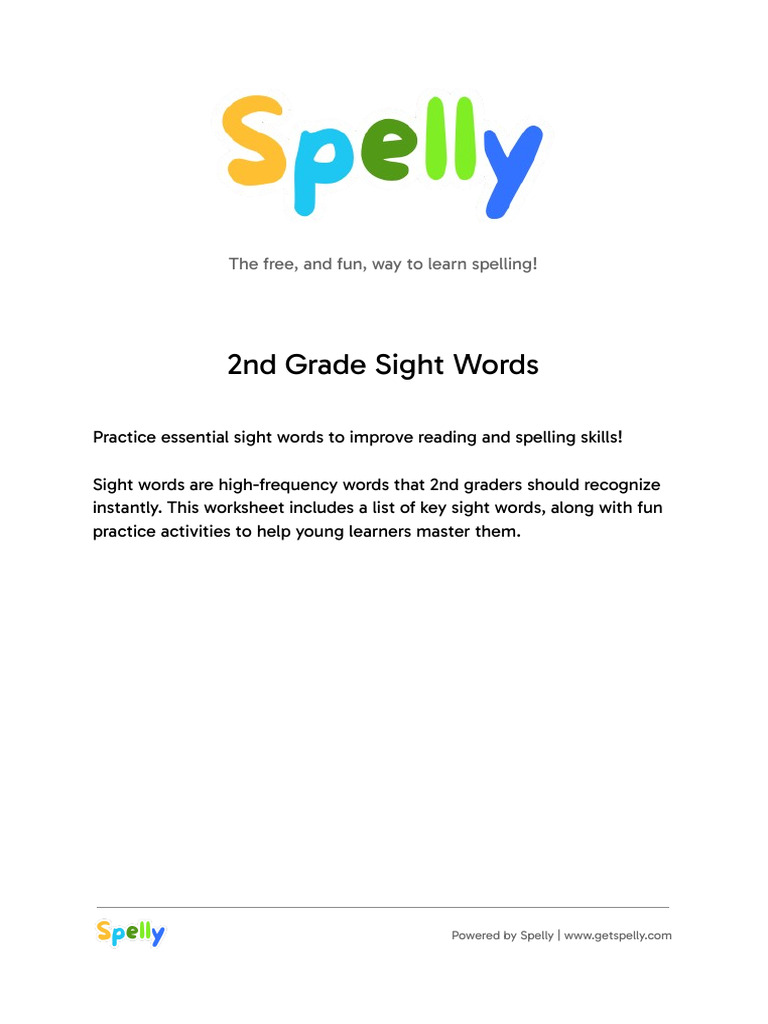 Spelly

The free, and fun, way to learn spelling!

2nd Grade Sight Words

Practice essential sight words to improve reading and spelling skills!

Sight words are high-frequency words that 2nd graders should recognize instantly. This worksheet includes a list of key sight words, along with fun practice activities to help young learners master them.

Spelly

Powered by Spelly | www.getspelly.com